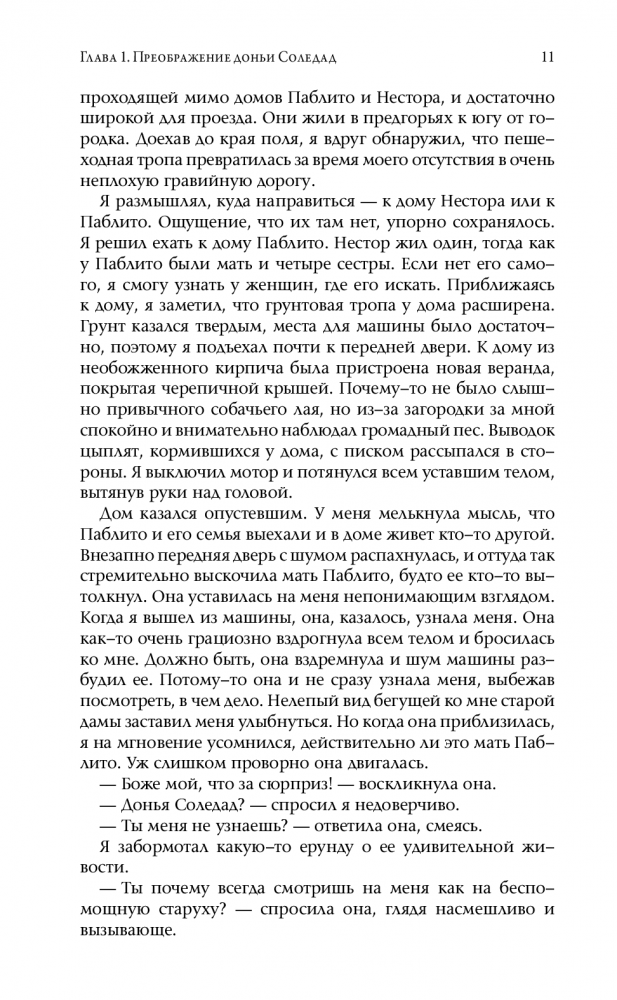 Глава 1. Преображение доньи Соледад 11

проходящей мимо домов Паблито и Нестора, и достаточно широкой для проезда. Они жили в предгорьях к югу от городка. Доехав до края поля, я вдруг обнаружил, что пешеходная тропа превратилась за время моего отсутствия в очень неплохую гравийную дорогу.

Я размышлял, куда направиться — к дому Нестора или к Паблито. Ощущение, что их там нет, упорно сохранялось. Я решил ехать к дому Паблито. Нестор жил один, тогда как у Паблито были мать и четыре сестры. Если нет его самого, я смогу узнать у женщин, где его искать. Приближаясь к дому, я заметил, что грунтовая тропа у дома расширена. Грунт казался твердым, места для машины было достаточно, поэтому я подъехал почти к передней двери. К дому из необожженного кирпича была пристроена новая веранда, покрытая черепичной крышей. Почему-то не было слышно привычного собачьего лая, но из-за загородки за мной спокойно и внимательно наблюдал громадный пес. Выводок цыплят, кормившихся у дома, с писком рассыпался в стороны. Я выключил мотор и потянулся всем уставшим телом, вытянув руки над головой.

Дом казался опустевшим. У меня мелькнула мысль, что Паблито и его семья выехали и в доме живет кто-то другой. Внезапно передняя дверь с шумом распахнулась, и оттуда так стремительно выскочила мать Паблито, будто ее кто-то вытолкнул. Она уставилась на меня непонимающим взглядом. Когда я вышел из машины, она, казалось, узнала меня. Она как-то очень грациозно вздрогнула всем телом и бросилась ко мне. Должно быть, она вздремнула и шум машины разбудил ее. Потому-то она и не сразу узнала меня, выбежав посмотреть, в чем дело. Нелепый вид бегущей ко мне старой дамы заставил меня улыбнуться. Но когда она приблизилась, я на мгновение усомнился, действительно ли это мать Паблито. Уж слишком проворно она двигалась.

— Боже мой, что за сюрприз! — воскликнула она.

— Донья Соледад? — спросил я недоверчиво.

— Ты меня не узнаешь? — ответила она, смеясь.

Я забормотал какую-то ерунду о ее удивительной живости.

— Ты почему всегда смотришь на меня как на беспомощную старуху? — спросила она, глядя насмешливо и вызывающе.